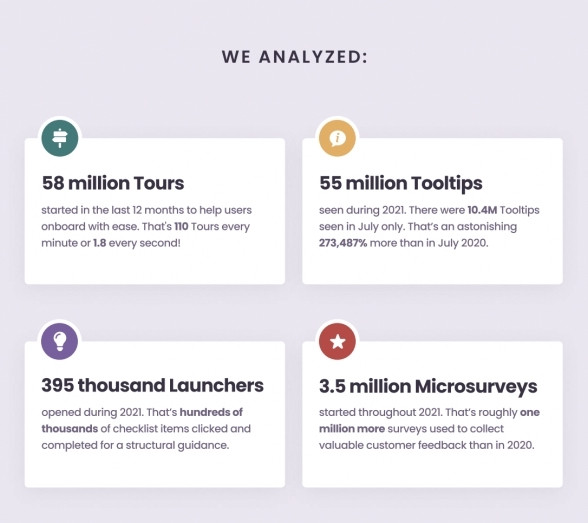 WE ANALYZED:

58 million Tours

started in the last 12 months to help users onboard with ease. That's 110 Tours every minute or 1.8 every second!

55 million Tooltips

seen during 2021. There were 10.4M Tooltips seen in July only. That's an astonishing 273,487% more than in July 2020.

395 thousand Launchers

opened during 2021. That's hundreds of thousands of checklist items clicked and completed for a structural guidance.

3.5 million Microsurveys

started throughout 2021. That's roughly one million more surveys used to collect valuable customer feedback than in 2020.